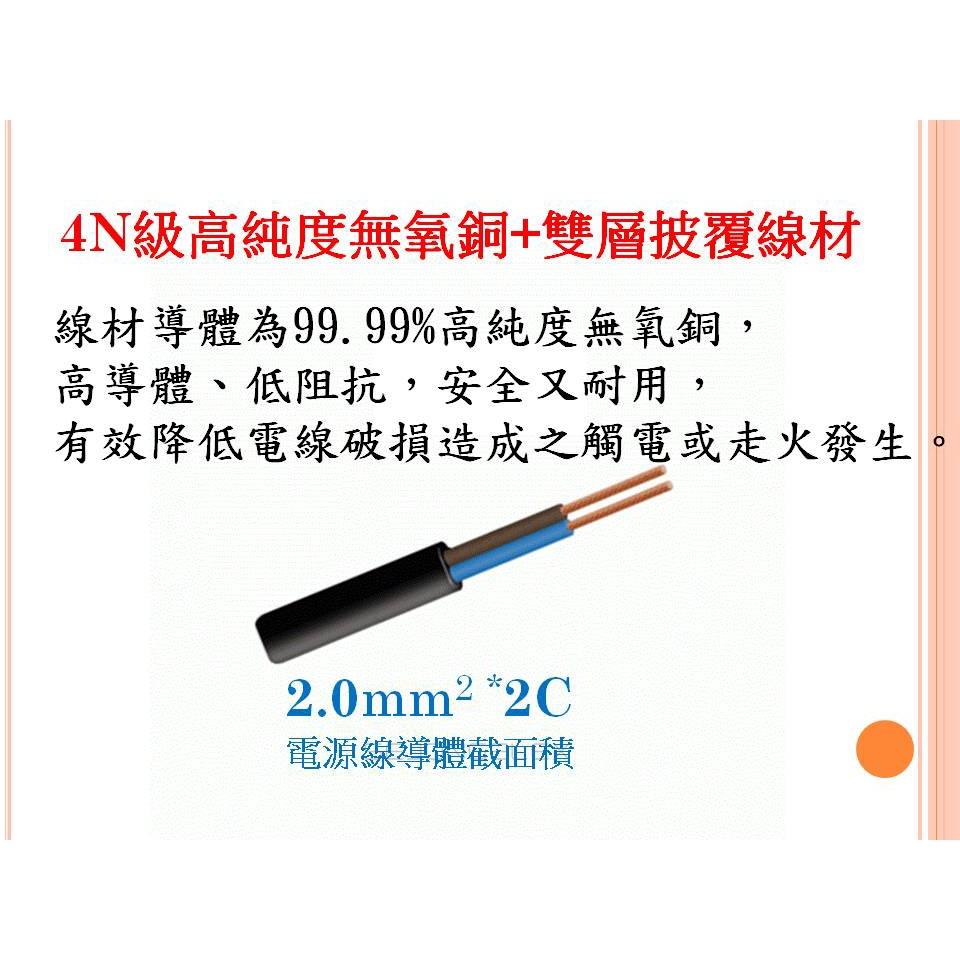 4N級高純度無氧銅+雙層披覆線材

線材導體為99.99%高純度無氧銅，
高導體、低阻抗，安全又耐用，
有效降低電線破損造成之觸電或走火發生。

$2.0mm^2$ *2C
電源線導體截面積